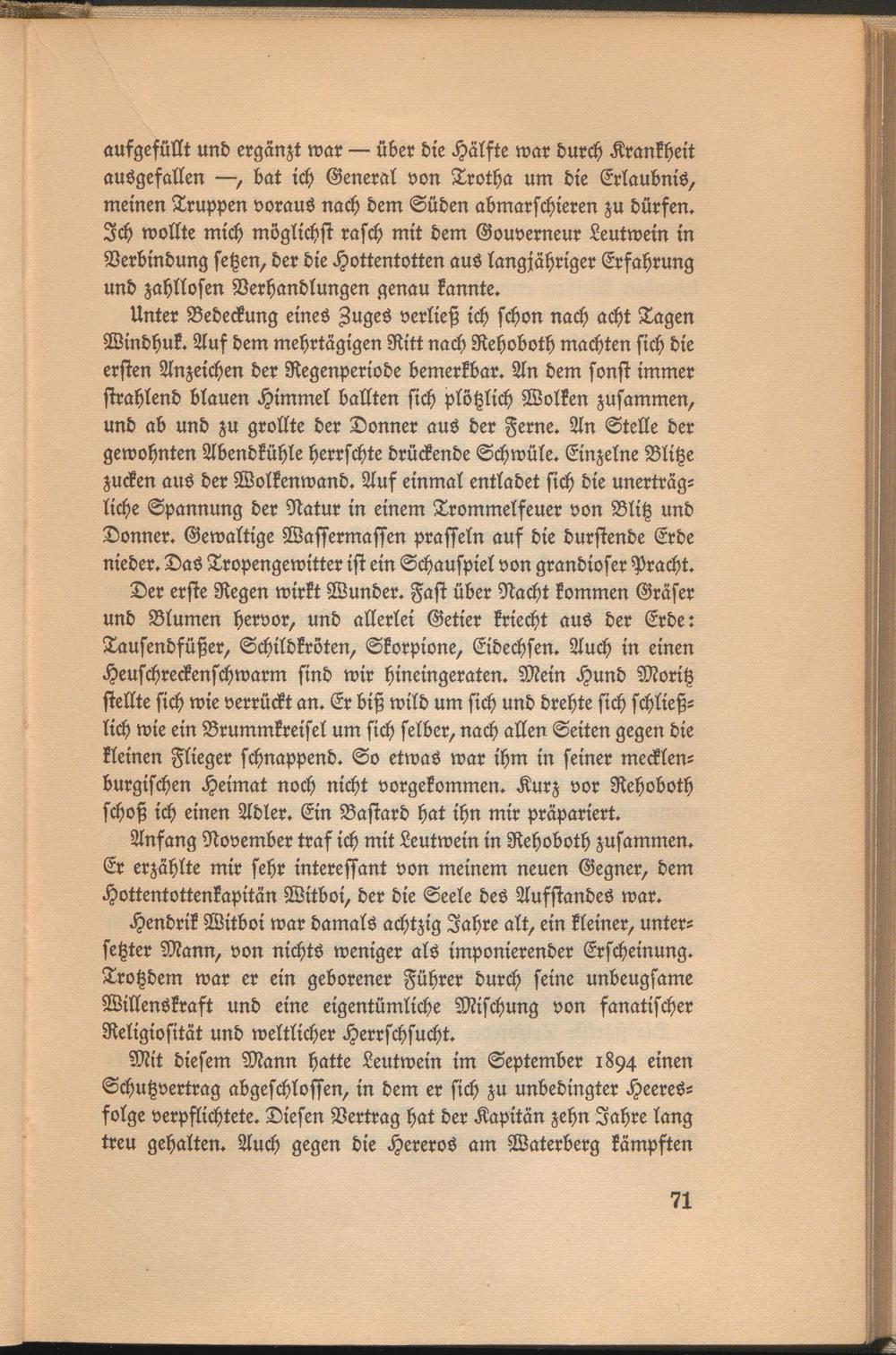 aufgefüllt und ergänzt war — über die Hälfte war durch Krankheit ausgefallen —, bat ich General von Trotha um die Erlaubnis, meinen Truppen voraus nach dem Süden abmarschieren zu dürfen. Ich wollte mich möglichst rasch mit dem Gouverneur Leutwein in Verbindung setzen, der die Hottentotten aus langjähriger Erfahrung und zahllosen Verhandlungen genau kannte.

Unter Bedeckung eines Zuges verließ ich schon nach acht Tagen Windhuk. Auf dem mehrtägigen Ritt nach Rehoboth machten sich die ersten Anzeichen der Regenperiode bemerkbar. An dem sonst immer strahlend blauen Himmel ballten sich plötzlich Wolken zusammen, und ab und zu grollte der Donner aus der Ferne. An Stelle der gewohnten Abendkühle herrschte drückende Schwüle. Einzelne Blitze zucken aus der Wolkenwand. Auf einmal entladet sich die unerträgliche Spannung der Natur in einem Trommelfeuer von Blitz und Donner. Gewaltige Wassermassen prasseln auf die durstende Erde nieder. Das Tropengewitter ist ein Schauspiel von grandioser Pracht.

Der erste Regen wirkt Wunder. Fast über Nacht kommen Gräser und Blumen hervor, und allerlei Getier kriecht aus der Erde: Tausendfüßer, Schildkröten, Skorpione, Eidechsen. Auch in einen Heuschreckenschwarm sind wir hineingeraten. Mein Hund Moritz stellte sich wie verrückt an. Er biß wild um sich und drehte sich schließlich wie ein Brummkreisel um sich selber, nach allen Seiten gegen die kleinen Flieger schnappend. So etwas war ihm in seiner mecklenburgischen Heimat noch nicht vorgekommen. Kurz vor Rehoboth schoß ich einen Adler. Ein Bastard hat ihn mir präpariert.

Anfang November traf ich mit Leutwein in Rehoboth zusammen. Er erzählte mir sehr interessant von meinem neuen Gegner, dem Hottentottenkapitän Witboi, der die Seele des Aufstandes war.

Hendrik Witboi war damals achtzig Jahre alt, ein kleiner, untersetzter Mann, von nichts weniger als imponierender Erscheinung. Trotzdem war er ein geborener Führer durch seine unbeugsame Willenskraft und eine eigentümliche Mischung von fanatischer Religiosität und weltlicher Herrschsucht.

Mit diesem Mann hatte Leutwein im September 1894 einen Schutzvertrag abgeschlossen, in dem er sich zu unbedingter Heeresfolge verpflichtete. Diesen Vertrag hat der Kapitän zehn Jahre lang treu gehalten. Auch gegen die Hereros am Waterberg kämpften

71